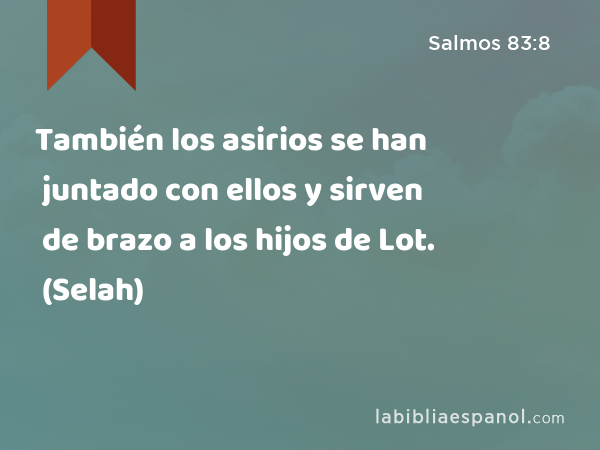 Salmos 83:8

También los asirios se han juntado con ellos y sirven de brazo a los hijos de Lot. (Selah)

labibliaespanol.com